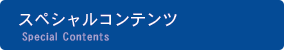 スペシャルコンテンツ
Special Contents